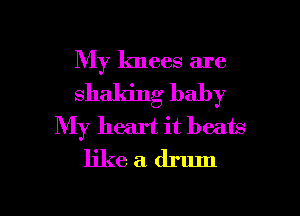 My knees are shaking baby
My heart it beats like a drum